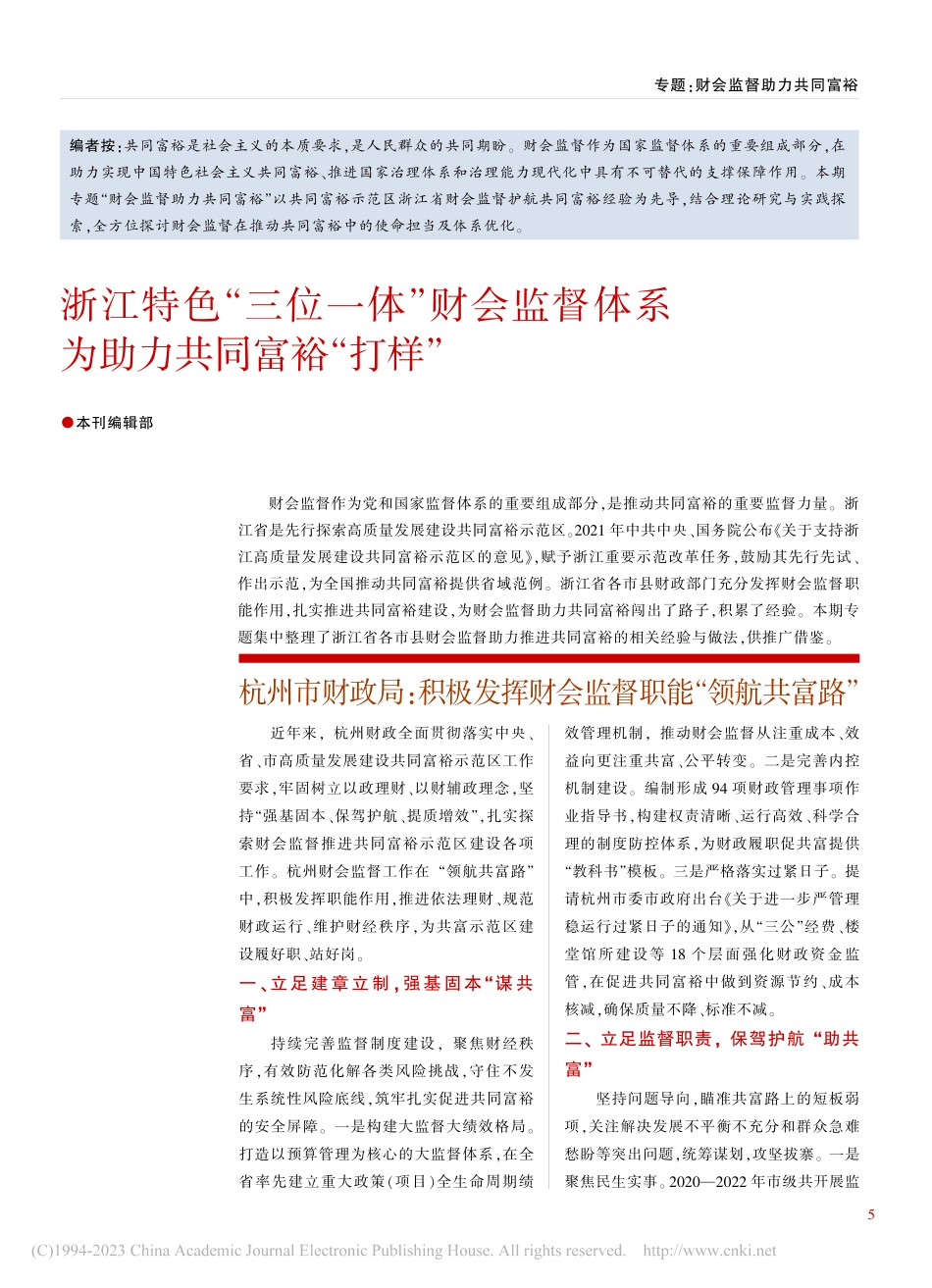 专题：财会监督助力共同富裕

编者按：共同富裕是社会主义的本质要求，是人民群众的共同期盼。财会监督作为国家监督体系的重要组成部分，在助力实现中国特色社会主义共同富裕、推进国家治理体系和治理能力现代化中具有不可替代的支撑保障作用。本期专题“财会监督助力共同富裕”以共同富裕示范区浙江省财会监督护航共同富裕经验为先导，结合理论研究与实践探索，全方位探讨财会监督在推动共同富裕中的使命担当及体系优化。

浙江特色“三位一体”财会监督体系为助力共同富裕“打样”

●本刊编辑部

财会监督作为党和国家监督体系的重要组成部分，是推动共同富裕的重要监督力量。浙江省是先行探索高质量发展建设共同富裕示范区。2021年中共中央、国务院公布《关于支持浙江高质量发展建设共同富裕示范区的意见》，赋予浙江重要示范改革任务，鼓励其先行先试、作出示范，为全国推动共同富裕提供省域范例。浙江省各市县财政部门充分发挥财会监督职能作用，扎实推进共同富裕建设，为财会监督助力共同富裕闯出了路子，积累了经验。本期专题集中整理了浙江省各市县财会监督助力推进共同富裕的相关经验与做法，供推广借鉴。

杭州市财政局：积极发挥财会监督职能“领航共富路”

近年来，杭州财政全面贯彻落实中央、省、市高质量发展建设共同富裕示范区工作要求，牢固树立以政理财、以财辅政理念，坚持“强基固本、保驾护航、提质增效”，扎实探索财会监督推进共同富裕示范区建设各项工作。杭州财会监督工作在“领航共富路”中，积极发挥职能作用，推进依法理财、规范财政运行、维护财经秩序，为共富示范区建设履好职、站好岗。

一、立足建章立制，强基固本“谋共富”

持续完善监督制度建设，聚焦财经秩序，有效防范化解各类风险挑战，守住不发生系统性风险底线，筑牢扎实促进共同富裕的安全屏障。一是构建大监督大绩效格局。打造以预算管理为核心的大监督体系，在全省率先建立重大政策（项目）全生命周期绩效管理机制，推动财会监督从注重成本、效益向更注重共富、公平转变。二是完善内控机制建设。编制形成94项财政管理事项作业指导书，构建权责清晰、运行高效、科学合理的制度防控体系，为财政履职促共富提供“教科书”模板。三是严格落实过紧日子。提请杭州市委市政府出台《关于进一步严管理稳运行过紧日子的通知》，从“三公”经费、楼堂馆所建设等18个层面强化财政资金监管，在促进共同富裕中做到资源节约、成本核减，确保质量不降、标准不减。

二、立足监督职责，保驾护航“助共富”

坚持问题导向，瞄准共富路上的短板弱项，关注解决发展不平衡不充分和群众急难愁盼等突出问题，统筹谋划，攻坚拔寨。一是聚焦民生实事。2020—2022年市级共开展监

5

(C)1994-2023 China Academic Journal Electronic Publishing House. All rights reserved. http://www.cnki.net